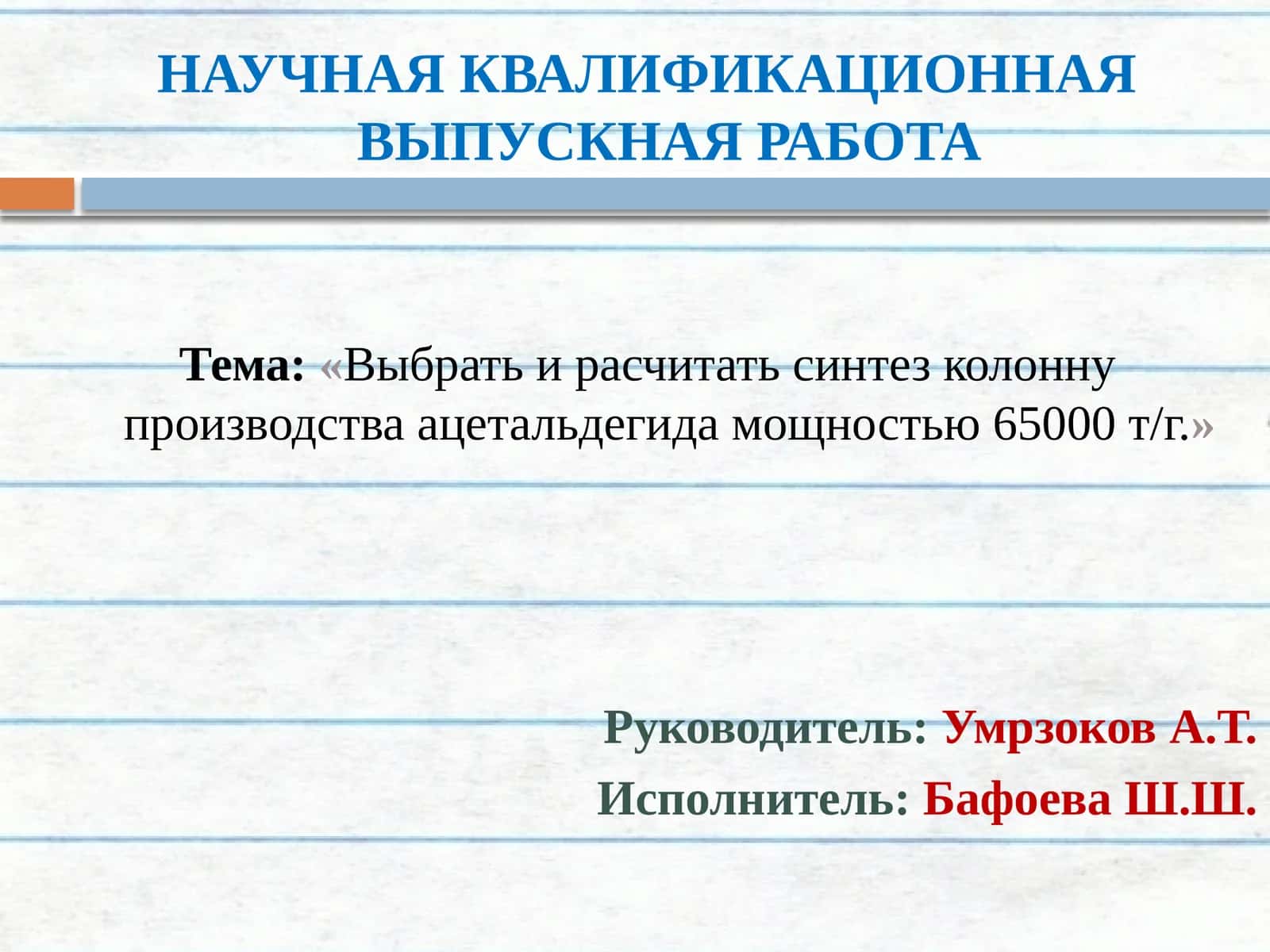 НАУЧНАЯ КВАЛИФИКАЦИОННАЯ ВЫПУСКНАЯ РАБОТА

Тема: «Выбрать и расчитать синтез колонну производства ацетальдегида мощностью 65000 т/г.»

Руководитель: Умрзоков А.Т.
Исполнитель: Бафоева Ш.Ш.